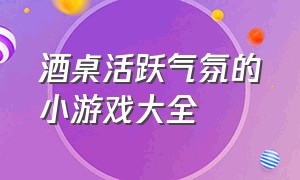 酒桌活跃气氛的小游戏大全